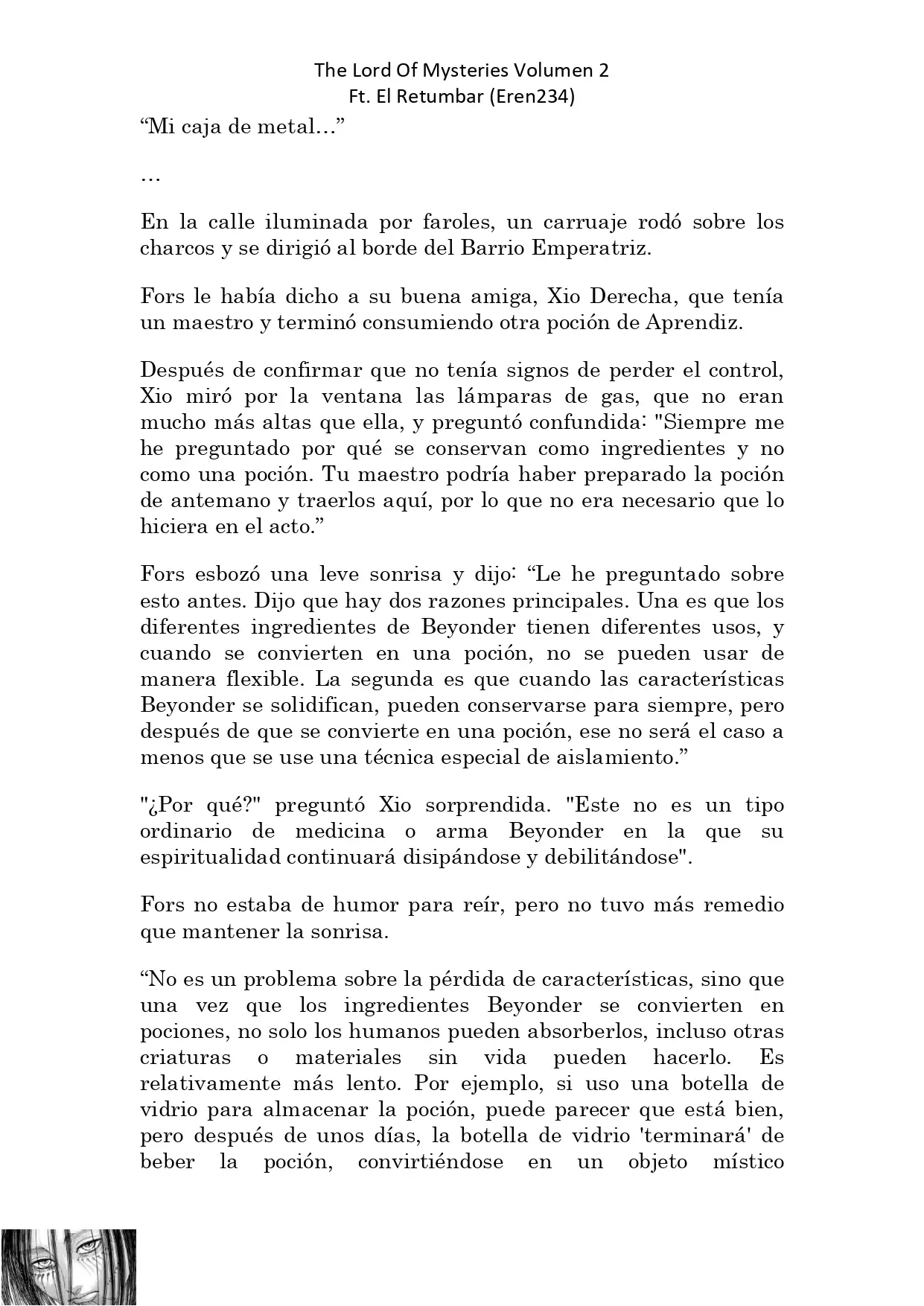 The Lord Of Mysteries Volumen 2
Ft. El Retumbar (Eren234)

“Mi caja de metal…”

…

En la calle iluminada por faroles, un carruaje rodó sobre los charcos y se dirigió al borde del Barrio Emperatriz.

Fors le había dicho a su buena amiga, Xio Derecha, que tenía un maestro y terminó consumiendo otra poción de Aprendiz.

Después de confirmar que no tenía signos de perder el control, Xio miró por la ventana las lámparas de gas, que no eran mucho más altas que ella, y preguntó confundida: "Siempre me he preguntado por qué se conservan como ingredientes y no como una poción. Tu maestro podría haber preparado la poción de antemano y traerlos aquí, por lo que no era necesario que lo hiciera en el acto.”

Fors esbozó una leve sonrisa y dijo: “Le he preguntado sobre esto antes. Dijo que hay dos razones principales. Una es que los diferentes ingredientes de Beyonder tienen diferentes usos, y cuando se convierten en una poción, no se pueden usar de manera flexible. La segunda es que cuando las características Beyonder se solidifican, pueden conservarse para siempre, pero después de que se convierte en una poción, ese no será el caso a menos que se use una técnica especial de aislamiento.”

"¿Por qué?" preguntó Xio sorprendida. "Este no es un tipo ordinario de medicina o arma Beyonder en la que su espiritualidad continuará disipándose y debilitándose".

Fors no estaba de humor para reír, pero no tuvo más remedio que mantener la sonrisa.

“No es un problema sobre la pérdida de características, sino que una vez que los ingredientes Beyonder se convierten en pociones, no solo los humanos pueden absorberlos, incluso otras criaturas o materiales sin vida pueden hacerlo. Es relativamente más lento. Por ejemplo, si uso una botella de vidrio para almacenar la poción, puede parecer que está bien, pero después de unos días, la botella de vidrio 'terminará' de beber la poción, convirtiéndose en un objeto místico